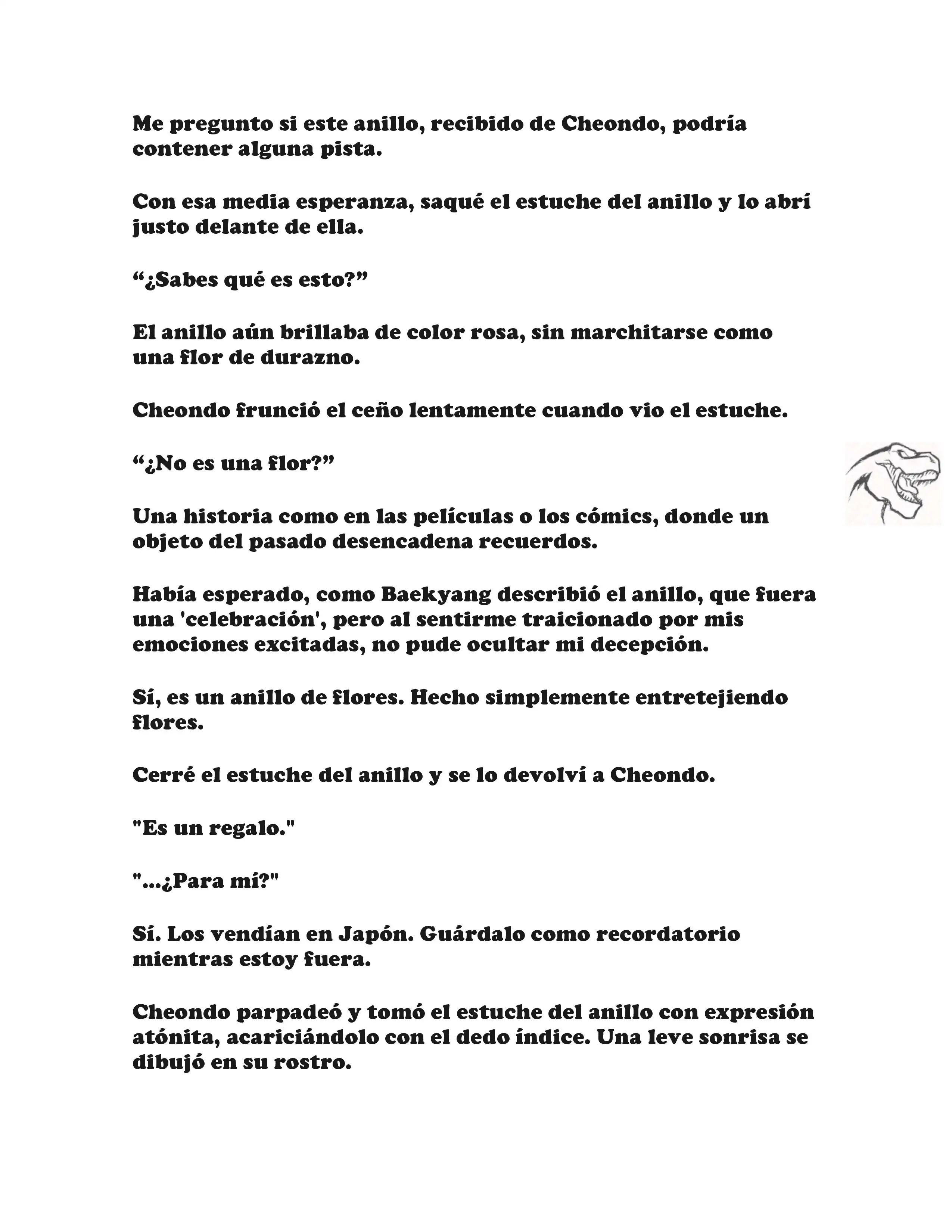 Me pregunto si este anillo, recibido de Cheondo, podría contener alguna pista.

Con esa media esperanza, saqué el estuche del anillo y lo abrí justo delante de ella.

“¿Sabes qué es esto?”

El anillo aún brillaba de color rosa, sin marchitarse como una flor de durazno.

Cheondo frunció el ceño lentamente cuando vio el estuche.

“¿No es una flor?”

Una historia como en las películas o los cómics, donde un objeto del pasado desencadena recuerdos.

Había esperado, como Baekyang describió el anillo, que fuera una 'celebración', pero al sentirme traicionado por mis emociones excitadas, no pude ocultar mi decepción.

Sí, es un anillo de flores. Hecho simplemente entretejiendo flores.

Cerré el estuche del anillo y se lo devolví a Cheondo.

"Es un regalo."

"...¿Para mí?"

Sí. Los vendían en Japón. Guárdalo como recordatorio mientras estoy fuera.

Cheondo parpadeó y tomó el estuche del anillo con expresión atónita, acariciándolo con el dedo índice. Una leve sonrisa se dibujó en su rostro.